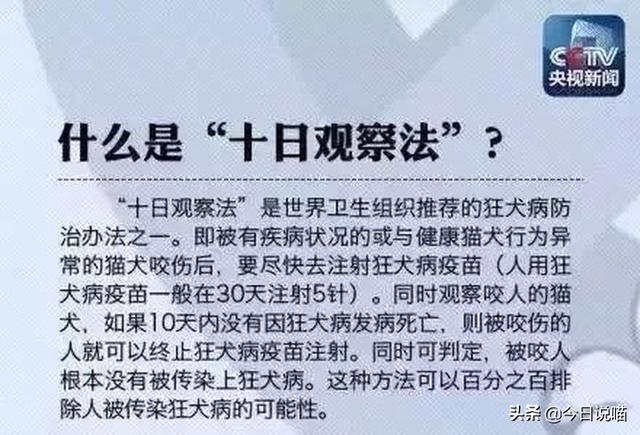 CCTV
央视新闻

什么是“十日观察法”？

“十日观察法”是世界卫生组织推荐的狂犬病防治办法之一。即被有疾病状况的或与健康猫犬行为异常的猫犬咬伤后，要尽快去注射狂犬病疫苗（人用狂犬病疫苗一般在30天注射5针）。同时观察咬人的猫犬，如果10天内没有因狂犬病发病死亡，则被咬伤的人就可以终止狂犬病疫苗注射。同时可判定，被咬人根本没有被传染上狂犬病。这种方法可以百分之百排除人被传染狂犬病的可能性。

头条 @今日说喵